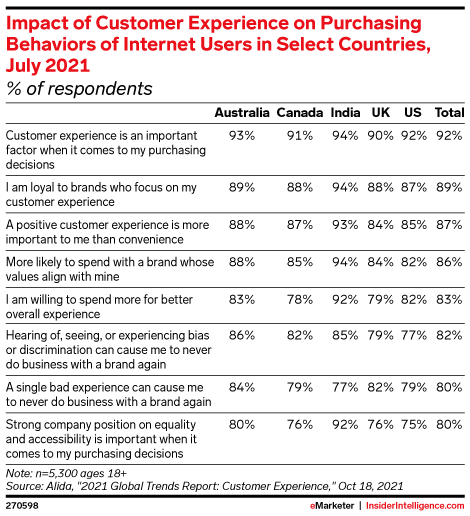 Impact of Customer Experience on Purchasing Behaviors of Internet Users in Select Countries, July 2021
% of respondents

| | Australia | Canada | India | UK | US | Total |
|---|---|---|---|---|---|---|
| Customer experience is an important factor when it comes to my purchasing decisions | 93% | 91% | 94% | 90% | 92% | 92% |
| I am loyal to brands who focus on my customer experience | 89% | 88% | 94% | 88% | 87% | 89% |
| A positive customer experience is more important to me than convenience | 88% | 87% | 93% | 84% | 85% | 87% |
| More likely to spend with a brand whose values align with mine | 88% | 85% | 94% | 84% | 82% | 86% |
| I am willing to spend more for better overall experience | 83% | 78% | 92% | 79% | 82% | 83% |
| Hearing of, seeing, or experiencing bias or discrimination can cause me to never do business with a brand again | 86% | 82% | 85% | 79% | 77% | 82% |
| A single bad experience can cause me to never do business with a brand again | 84% | 79% | 77% | 82% | 79% | 80% |
| Strong company position on equality and accessibility is important when it comes to my purchasing decisions | 80% | 76% | 92% | 76% | 75% | 80% |

Note: n=5,300 ages 18+
Source: Alida, "2021 Global Trends Report: Customer Experience," Oct 18, 2021

270598

eMarketer | InsiderIntelligence.com